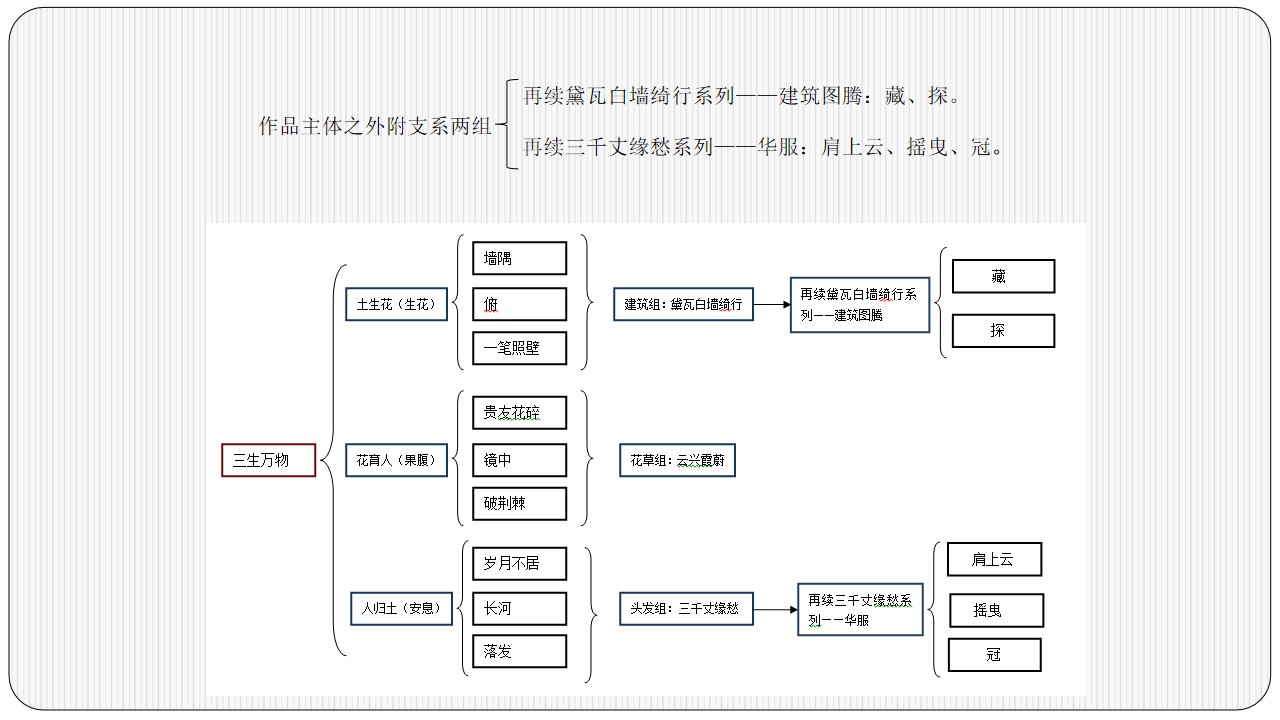 作品主体之外附支系两组

再续黛瓦白墙绮行系列——建筑图腾：藏、探。

再续三千丈缘愁系列——华服：肩上云、摇曳、冠。

三生万物

土生花（生花）

墙隅

俯

一笔照壁

建筑组：黛瓦白墙绮行

再续黛瓦白墙绮行系列——建筑图腾

藏

探

花育人（果腹）

贵友花碎

镜中

破荆棘

花草组：云兴霞蔚

人归土（安息）

岁月不居

长河

落发

头发组：三千丈缘愁

再续三千丈缘愁系列——华服

肩上云

摇曳

冠